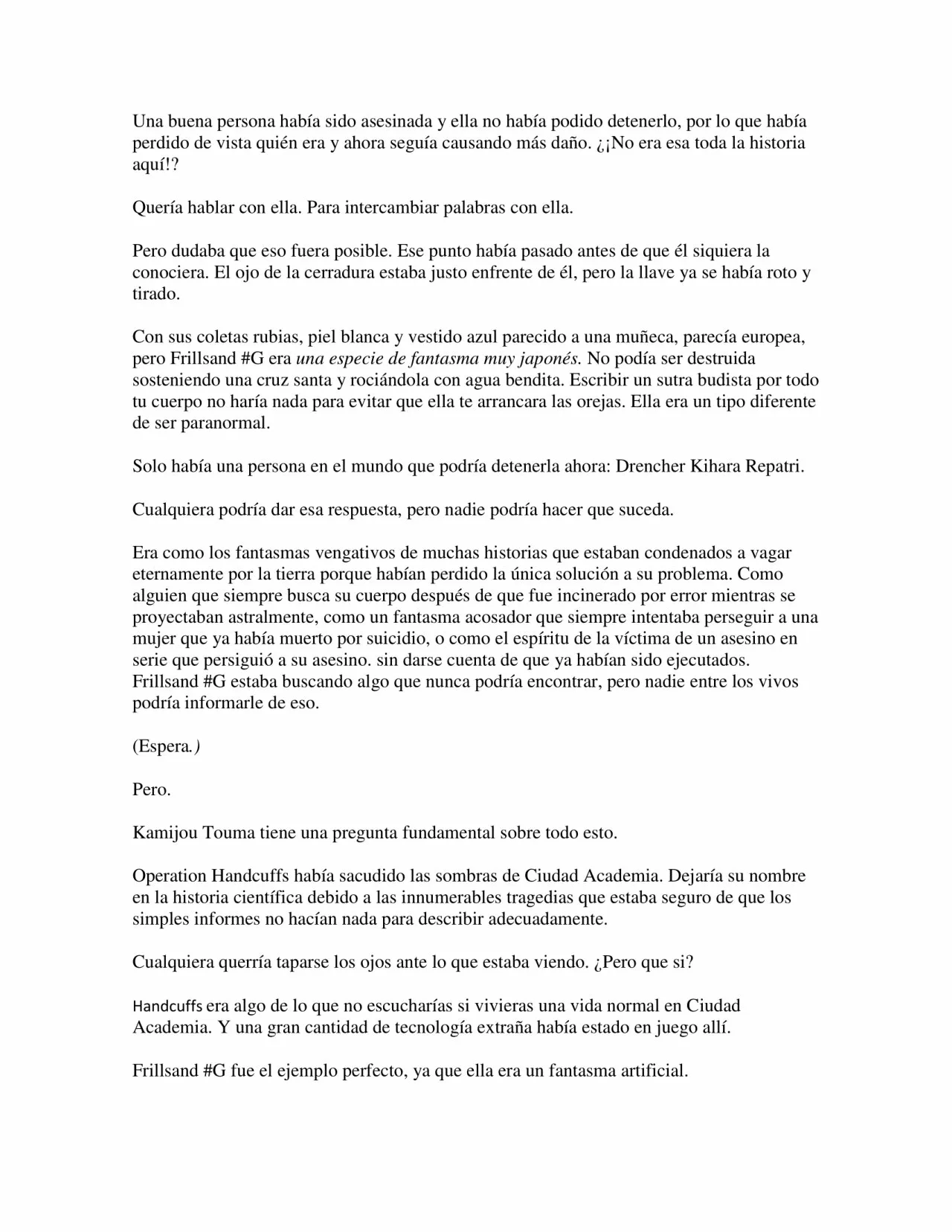 Una buena persona había sido asesinada y ella no había podido detenerlo, por lo que había perdido de vista quién era y ahora seguía causando más daño. ¿¡No era esa toda la historia aquí!?

Quería hablar con ella. Para intercambiar palabras con ella.

Pero dudaba que eso fuera posible. Ese punto había pasado antes de que él siquiera la conociera. El ojo de la cerradura estaba justo enfrente de él, pero la llave ya se había roto y tirado.

Con sus coletas rubias, piel blanca y vestido azul parecido a una muñeca, parecía europea, pero Frillsand #G era una especie de fantasma muy japonés. No podía ser destruida sosteniendo una cruz santa y rociándola con agua bendita. Escribir un sutra budista por todo tu cuerpo no haría nada para evitar que ella te arrancara las orejas. Ella era un tipo diferente de ser paranormal.

Solo había una persona en el mundo que podría detenerla ahora: Drencher Kihara Repatri.

Cualquiera podría dar esa respuesta, pero nadie podría hacer que suceda.

Era como los fantasmas vengativos de muchas historias que estaban condenados a vagar eternamente por la tierra porque habían perdido la única solución a su problema. Como alguien que siempre busca su cuerpo después de que fue incinerado por error mientras se proyectaban astralmente, como un fantasma acosador que siempre intentaba perseguir a una mujer que ya había muerto por suicidio, o como el espíritu de la víctima de un asesino en serie que persiguió a su asesino. sin darse cuenta de que ya habían sido ejecutados. Frillsand #G estaba buscando algo que nunca podría encontrar, pero nadie entre los vivos podría informarle de eso.

(Espera.)

Pero.

Kamijou Touma tiene una pregunta fundamental sobre todo esto.

Operation Handcuffs había sacudido las sombras de Ciudad Academia. Dejaría su nombre en la historia científica debido a las innumerables tragedias que estaba seguro de que los simples informes no hacían nada para describir adecuadamente.

Cualquiera querría taparse los ojos ante lo que estaba viendo. ¿Pero que si?

Handcuffs era algo de lo que no escucharías si vivieras una vida normal en Ciudad Academia. Y una gran cantidad de tecnología extraña había estado en juego allí.

Frillsand #G fue el ejemplo perfecto, ya que ella era un fantasma artificial.